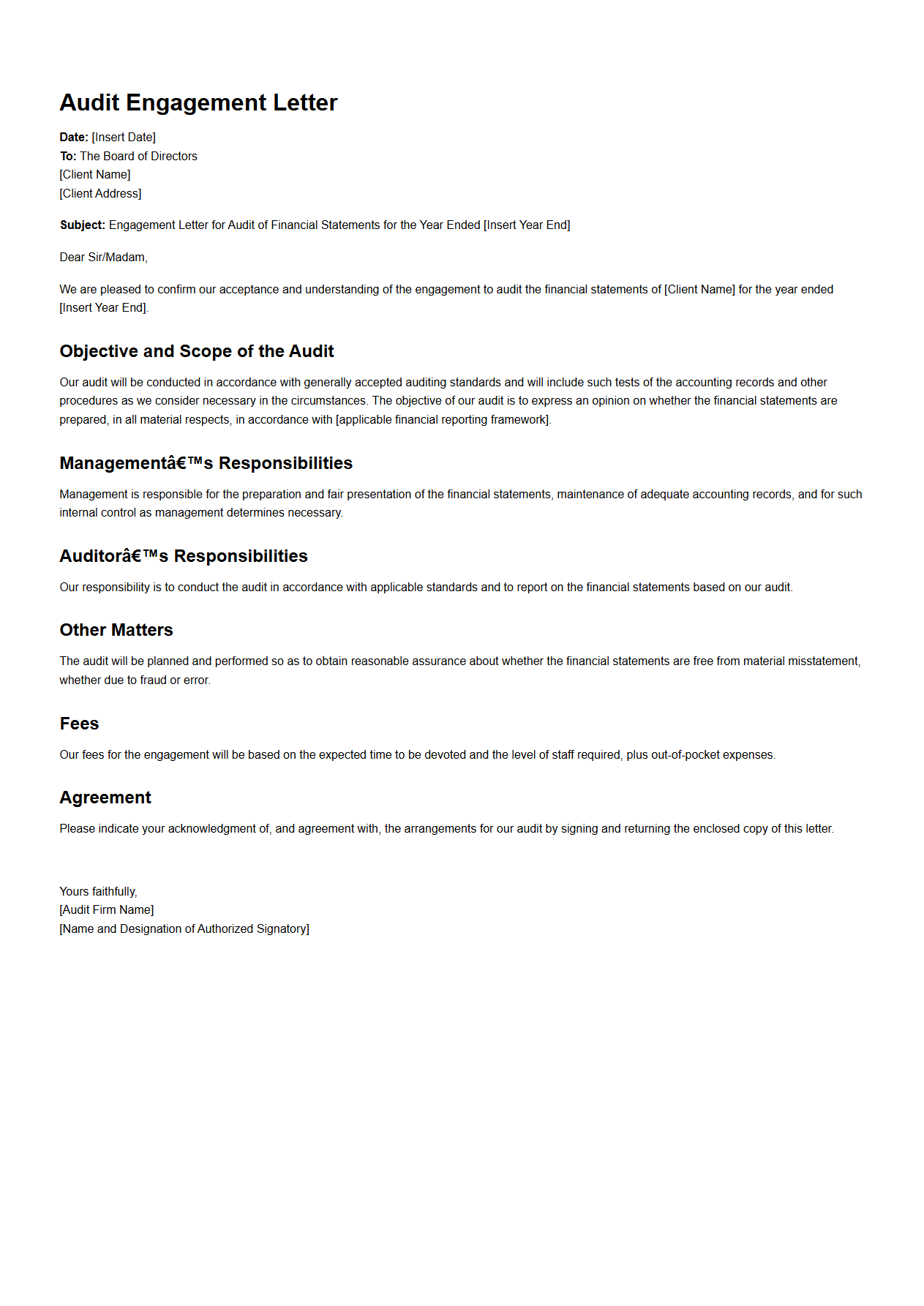 Audit Engagement Letter

Date: [Insert Date]
To: The Board of Directors
[Client Name]
[Client Address]

Subject: Engagement Letter for Audit of Financial Statements for the Year Ended [Insert Year End]

Dear Sir/Madam,

We are pleased to confirm our acceptance and understanding of the engagement to audit the financial statements of [Client Name] for the year ended [Insert Year End].

Objective and Scope of the Audit

Our audit will be conducted in accordance with generally accepted auditing standards and will include such tests of the accounting records and other procedures as we consider necessary in the circumstances. The objective of our audit is to express an opinion on whether the financial statements are prepared, in all material respects, in accordance with [applicable financial reporting framework].

Managementâ€™s Responsibilities

Management is responsible for the preparation and fair presentation of the financial statements, maintenance of adequate accounting records, and for such internal control as management determines necessary.

Auditorâ€™s Responsibilities

Our responsibility is to conduct the audit in accordance with applicable standards and to report on the financial statements based on our audit.

Other Matters

The audit will be planned and performed so as to obtain reasonable assurance about whether the financial statements are free from material misstatement, whether due to fraud or error.

Fees

Our fees for the engagement will be based on the expected time to be devoted and the level of staff required, plus out-of-pocket expenses.

Agreement

Please indicate your acknowledgment of, and agreement with, the arrangements for our audit by signing and returning the enclosed copy of this letter.

Yours faithfully,
[Audit Firm Name]
[Name and Designation of Authorized Signatory]